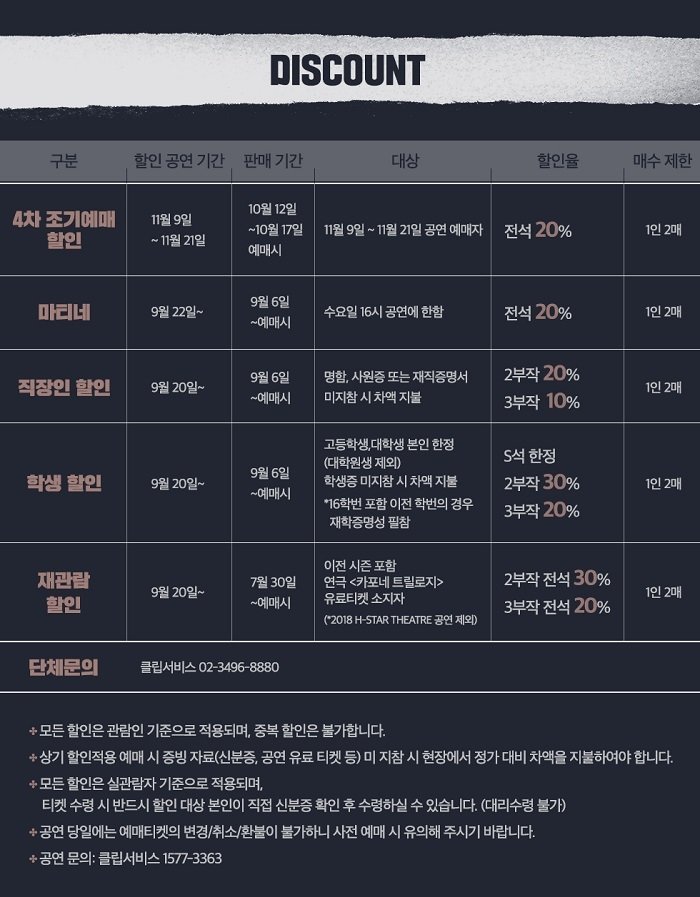 DISCOUNT

| 구분 | 할인 공연 기간 | 판매 기간 | 대상 | 할인율 | 매수 제한 |
|---|---|---|---|---|---|
| 4차 조기예매 할인 | 11월 9일 ~ 11월 21일 | 10월 12일 ~10월 17일 예매시 | 11월 9일 ~ 11월 21일 공연 예매자 | 전석 20% | 1인 2매 |
| 마티네 | 9월 22일~ | 9월 6일 ~예매시 | 수요일 16시 공연에 한함 | 전석 20% | 1인 2매 |
| 직장인 할인 | 9월 20일~ | 9월 6일 ~예매시 | 명함, 사원증 또는 재직증명서 미지참 시 차액 지불 | 2부작 20% 3부작 10% | 1인 2매 |
| 학생 할인 | 9월 20일~ | 9월 6일 ~예매시 | 고등학생,대학생 본인 한정 (대학원생 제외) 학생증 미지참 시 차액 지불 *16학번 포함 이전 학번의 경우 재학증명성 필참 | S석 한정 2부작 30% 3부작 20% | 1인 2매 |
| 재관람 할인 | 9월 20일~ | 7월 30일 ~예매시 | 이전 시즌 포함 연극 <카포네 트릴로지> 유료티켓 소지자 (*2018 H-STAR THEATRE 공연 제외) | 2부작 전석 30% 3부작 전석 20% | 1인 2매 |

단체문의 클립서비스 02-3496-8880

+ 모든 할인은 관람인 기준으로 적용되며, 중복 할인은 불가합니다.
+ 상기 할인적용 예매 시 증빙 자료(신분증, 공연 유료 티켓 등) 미 지참 시 현장에서 정가 대비 차액을 지불하여야 합니다.
+ 모든 할인은 실관람자 기준으로 적용되며, 티켓 수령 시 반드시 할인 대상 본인이 직접 신분증 확인 후 수령하실 수 있습니다. (대리수령 불가)
+ 공연 당일에는 예매티켓의 변경/취소/환불이 불가하니 사전 예매 시 유의해 주시기 바랍니다.
+ 공연 문의: 클립서비스 1577-3363